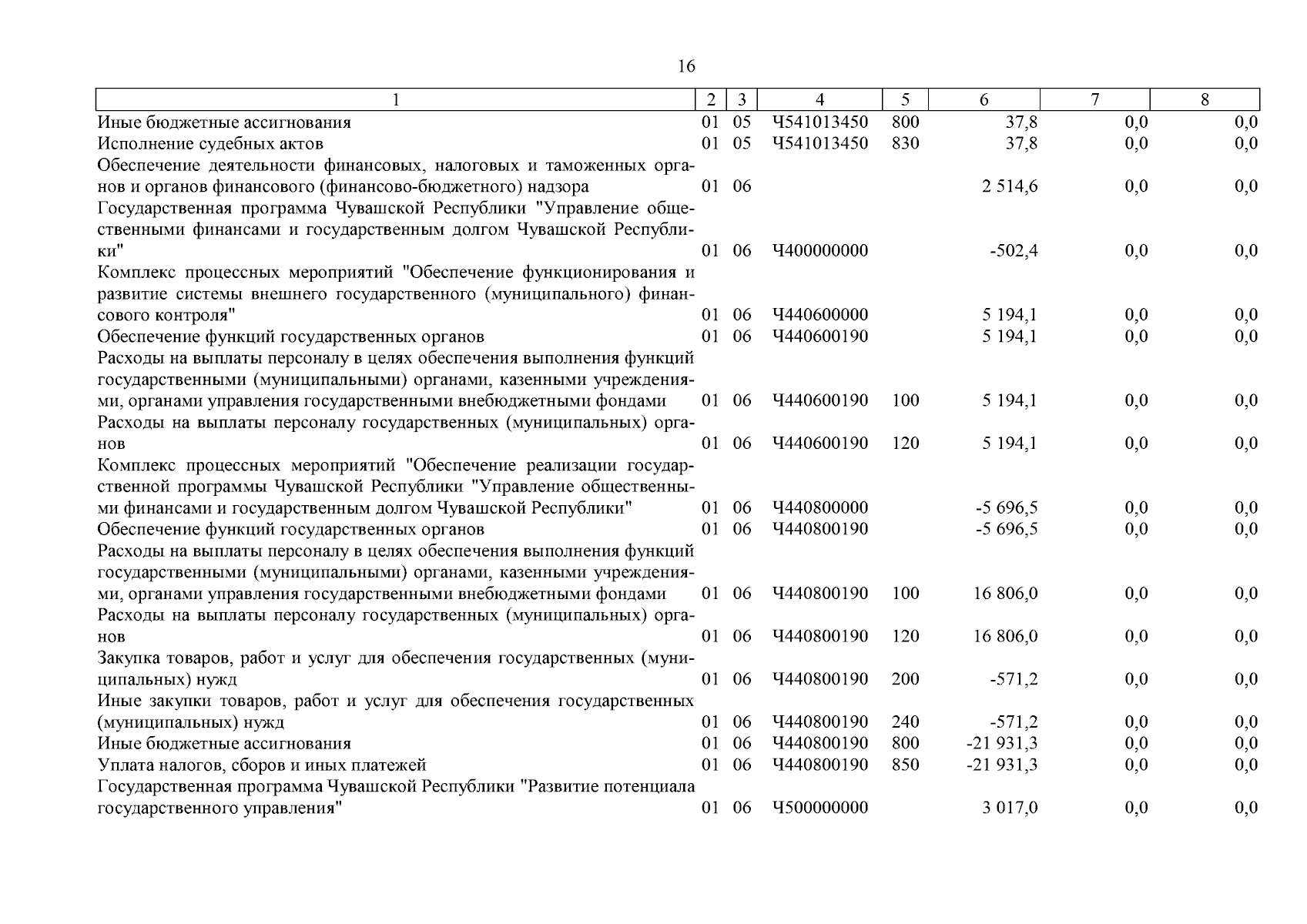 16

| 1 | 2 | 3 | 4 | 5 | 6 | 7 | 8 |
|---|---|---|---|---|---|---|---|
| Иные бюджетные ассигнования | 01 | 05 | Ч541013450 | 800 | 37,8 | 0,0 | 0,0 |
| Исполнение судебных актов | 01 | 05 | Ч541013450 | 830 | 37,8 | 0,0 | 0,0 |
| Обеспечение деятельности финансовых, налоговых и таможенных органов и органов финансового (финансово-бюджетного) надзора | 01 | 06 | | | 2 514,6 | 0,0 | 0,0 |
| Государственная программа Чувашской Республики "Управление общественными финансами и государственным долгом Чувашской Республики" | 01 | 06 | Ч400000000 | | -502,4 | 0,0 | 0,0 |
| Комплекс процессных мероприятий "Обеспечение функционирования и развитие системы внешнего государственного (муниципального) финансового контроля" | 01 | 06 | Ч440600000 | | 5 194,1 | 0,0 | 0,0 |
| Обеспечение функций государственных органов | 01 | 06 | Ч440600190 | | 5 194,1 | 0,0 | 0,0 |
| Расходы на выплаты персоналу в целях обеспечения выполнения функций государственными (муниципальными) органами, казенными учреждениями, органами управления государственными внебюджетными фондами | 01 | 06 | Ч440600190 | 100 | 5 194,1 | 0,0 | 0,0 |
| Расходы на выплаты персоналу государственных (муниципальных) органов | 01 | 06 | Ч440600190 | 120 | 5 194,1 | 0,0 | 0,0 |
| Комплекс процессных мероприятий "Обеспечение реализации государственной программы Чувашской Республики "Управление общественными финансами и государственным долгом Чувашской Республики" | 01 | 06 | Ч440800000 | | -5 696,5 | 0,0 | 0,0 |
| Обеспечение функций государственных органов | 01 | 06 | Ч440800190 | | -5 696,5 | 0,0 | 0,0 |
| Расходы на выплаты персоналу в целях обеспечения выполнения функций государственными (муниципальными) органами, казенными учреждениями, органами управления государственными внебюджетными фондами | 01 | 06 | Ч440800190 | 100 | 16 806,0 | 0,0 | 0,0 |
| Расходы на выплаты персоналу государственных (муниципальных) органов | 01 | 06 | Ч440800190 | 120 | 16 806,0 | 0,0 | 0,0 |
| Закупка товаров, работ и услуг для обеспечения государственных (муниципальных) нужд | 01 | 06 | Ч440800190 | 200 | -571,2 | 0,0 | 0,0 |
| Иные закупки товаров, работ и услуг для обеспечения государственных (муниципальных) нужд | 01 | 06 | Ч440800190 | 240 | -571,2 | 0,0 | 0,0 |
| Иные бюджетные ассигнования | 01 | 06 | Ч440800190 | 800 | -21 931,3 | 0,0 | 0,0 |
| Уплата налогов, сборов и иных платежей | 01 | 06 | Ч440800190 | 850 | -21 931,3 | 0,0 | 0,0 |
| Государственная программа Чувашской Республики "Развитие потенциала государственного управления" | 01 | 06 | Ч500000000 | | 3 017,0 | 0,0 | 0,0 |